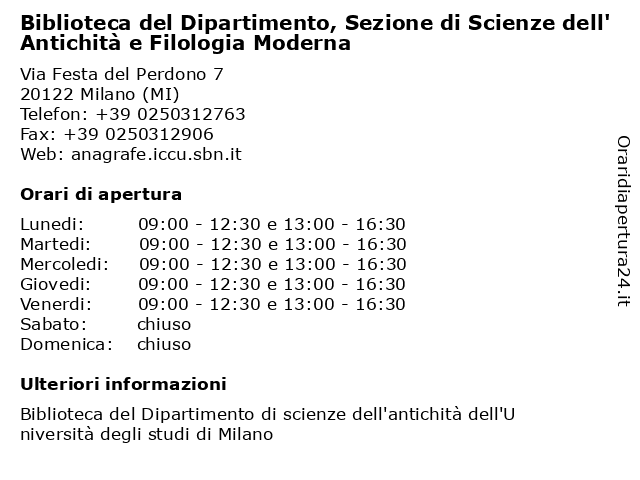 Biblioteca del Dipartimento, Sezione di Scienze dell' Antichità e Filologia Moderna

Via Festa del Perdono 7
20122 Milano (MI)
Telefon: +39 0250312763
Fax: +39 0250312906
Web: anagrafe.iccu.sbn.it

Orari di apertura

| Lunedi: | 09:00 - 12:30 e 13:00 - 16:30 |
|---|---|
| Martedi: | 09:00 - 12:30 e 13:00 - 16:30 |
| Mercoledi: | 09:00 - 12:30 e 13:00 - 16:30 |
| Giovedi: | 09:00 - 12:30 e 13:00 - 16:30 |
| Venerdi: | 09:00 - 12:30 e 13:00 - 16:30 |
| Sabato: | chiuso |
| Domenica: | chiuso |

Ulteriori informazioni

Biblioteca del Dipartimento di scienze dell'antichità dell'U niversità degli studi di Milano

Oraridiapertura24.it